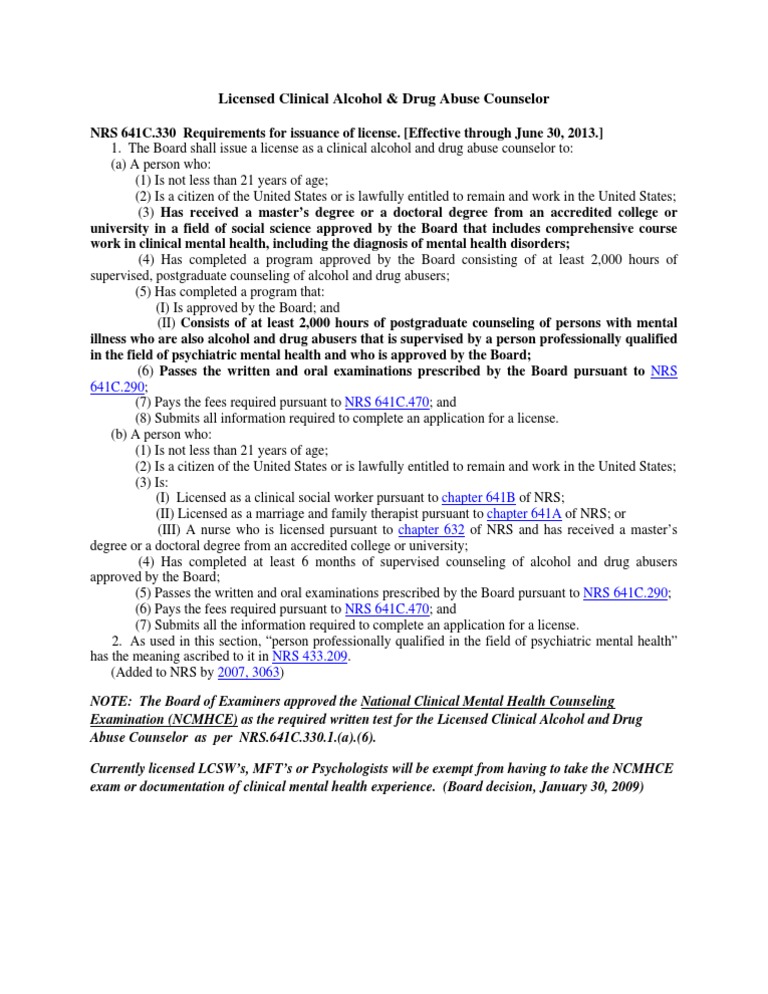 Licensed Clinical Alcohol & Drug Abuse Counselor

NRS 641C.330 Requirements for issuance of license. [Effective through June 30, 2013.]

1. The Board shall issue a license as a clinical alcohol and drug abuse counselor to:

(a) A person who:

(1) Is not less than 21 years of age;

(2) Is a citizen of the United States or is lawfully entitled to remain and work in the United States;

(3) Has received a master's degree or a doctoral degree from an accredited college or university in a field of social science approved by the Board that includes comprehensive course work in clinical mental health, including the diagnosis of mental health disorders;

(4) Has completed a program approved by the Board consisting of at least 2,000 hours of supervised, postgraduate counseling of alcohol and drug abusers;

(5) Has completed a program that:

(I) Is approved by the Board; and

(II) Consists of at least 2,000 hours of postgraduate counseling of persons with mental illness who are also alcohol and drug abusers that is supervised by a person professionally qualified in the field of psychiatric mental health and who is approved by the Board;

(6) Passes the written and oral examinations prescribed by the Board pursuant to NRS 641C.290;

(7) Pays the fees required pursuant to NRS 641C.470; and

(8) Submits all information required to complete an application for a license.

(b) A person who:

(1) Is not less than 21 years of age;

(2) Is a citizen of the United States or is lawfully entitled to remain and work in the United States;

(3) Is:

(I) Licensed as a clinical social worker pursuant to chapter 641B of NRS;

(II) Licensed as a marriage and family therapist pursuant to chapter 641A of NRS; or

(III) A nurse who is licensed pursuant to chapter 632 of NRS and has received a master's degree or a doctoral degree from an accredited college or university;

(4) Has completed at least 6 months of supervised counseling of alcohol and drug abusers approved by the Board;

(5) Passes the written and oral examinations prescribed by the Board pursuant to NRS 641C.290;

(6) Pays the fees required pursuant to NRS 641C.470; and

(7) Submits all the information required to complete an application for a license.

2. As used in this section, "person professionally qualified in the field of psychiatric mental health" has the meaning ascribed to it in NRS 433.209.

(Added to NRS by 2007, 3063)

NOTE: The Board of Examiners approved the National Clinical Mental Health Counseling Examination (NCMHCE) as the required written test for the Licensed Clinical Alcohol and Drug Abuse Counselor as per NRS.641C.330.1.(a).(6).

Currently licensed LCSW's, MFT's or Psychologists will be exempt from having to take the NCMHCE exam or documentation of clinical mental health experience. (Board decision, January 30, 2009)